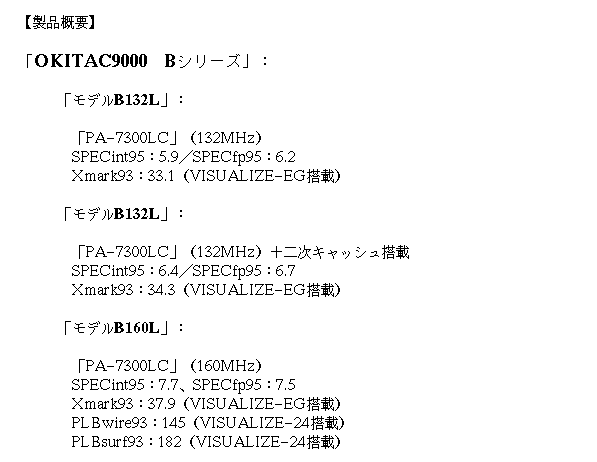 【製品概要】

「OKITAC9000 Bシリーズ」：

「モデルB132L」：

「PA-7300LC」（132MHz）
SPECint95：5.9／SPECfp95：6.2
Xmark93：33.1（VISUALIZE-EG搭載）

「モデルB132L」：

「PA-7300LC」（132MHz）＋二次キャッシュ搭載
SPECint95：6.4／SPECfp95：6.7
Xmark93：34.3（VISUALIZE-EG搭載）

「モデルB160L」：

「PA-7300LC」（160MHz）
SPECint95：7.7、SPECfp95：7.5
Xmark93：37.9（VISUALIZE-EG搭載）
PLBwire93：145（VISUALIZE-24搭載）
PLBsurf93：182（VISUALIZE-24搭載）